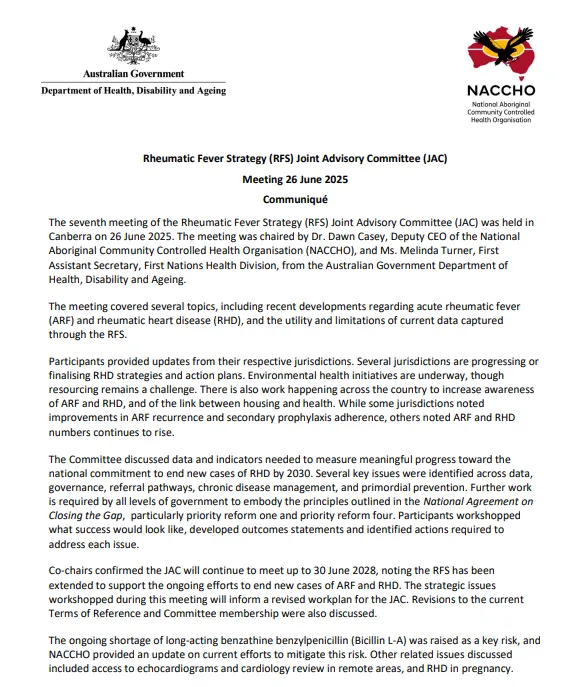 Australian Government
Department of Health, Disability and Ageing

NACCHO
National Aboriginal Community Controlled Health Organisation

Rheumatic Fever Strategy (RFS) Joint Advisory Committee (JAC)
Meeting 26 June 2025
Communiqué

The seventh meeting of the Rheumatic Fever Strategy (RFS) Joint Advisory Committee (JAC) was held in Canberra on 26 June 2025. The meeting was chaired by Dr. Dawn Casey, Deputy CEO of the National Aboriginal Community Controlled Health Organisation (NACCHO), and Ms. Melinda Turner, First Assistant Secretary, First Nations Health Division, from the Australian Government Department of Health, Disability and Ageing.

The meeting covered several topics, including recent developments regarding acute rheumatic fever (ARF) and rheumatic heart disease (RHD), and the utility and limitations of current data captured through the RFS.

Participants provided updates from their respective jurisdictions. Several jurisdictions are progressing or finalising RHD strategies and action plans. Environmental health initiatives are underway, though resourcing remains a challenge. There is also work happening across the country to increase awareness of ARF and RHD, and of the link between housing and health. While some jurisdictions noted improvements in ARF recurrence and secondary prophylaxis adherence, others noted ARF and RHD numbers continues to rise.

The Committee discussed data and indicators needed to measure meaningful progress toward the national commitment to end new cases of RHD by 2030. Several key issues were identified across data, governance, referral pathways, chronic disease management, and primordial prevention. Further work is required by all levels of government to embody the principles outlined in the National Agreement on Closing the Gap, particularly priority reform one and priority reform four. Participants workshopped what success would look like, developed outcomes statements and identified actions required to address each issue.

Co-chairs confirmed the JAC will continue to meet up to 30 June 2028, noting the RFS has been extended to support the ongoing efforts to end new cases of ARF and RHD. The strategic issues workshopped during this meeting will inform a revised workplan for the JAC. Revisions to the current Terms of Reference and Committee membership were also discussed.

The ongoing shortage of long-acting benzathine benzylpenicillin (Bicillin L-A) was raised as a key risk, and NACCHO provided an update on current efforts to mitigate this risk. Other related issues discussed included access to echocardiograms and cardiology review in remote areas, and RHD in pregnancy.